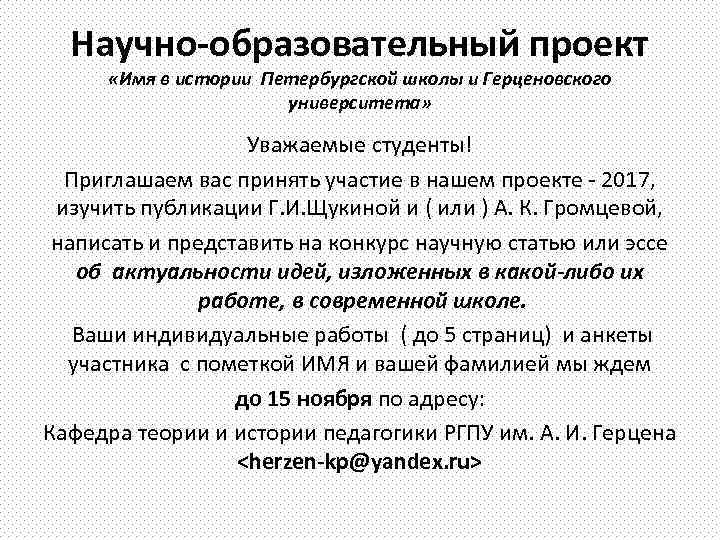 Научно-образовательный проект
«Имя в истории Петербургской школы и Герценовского университета»

Уважаемые студенты!

Приглашаем вас принять участие в нашем проекте - 2017, изучить публикации Г.И.Щукиной и ( или ) А. К. Громцевой, написать и представить на конкурс научную статью или эссе об актуальности идей, изложенных в какой-либо их работе, в современной школе.

Ваши индивидуальные работы ( до 5 страниц) и анкеты участника с пометкой ИМЯ и вашей фамилией мы ждем до 15 ноября по адресу:

Кафедра теории и истории педагогики РГПУ им. А. И. Герцена <herzen-kp@yandex.ru>